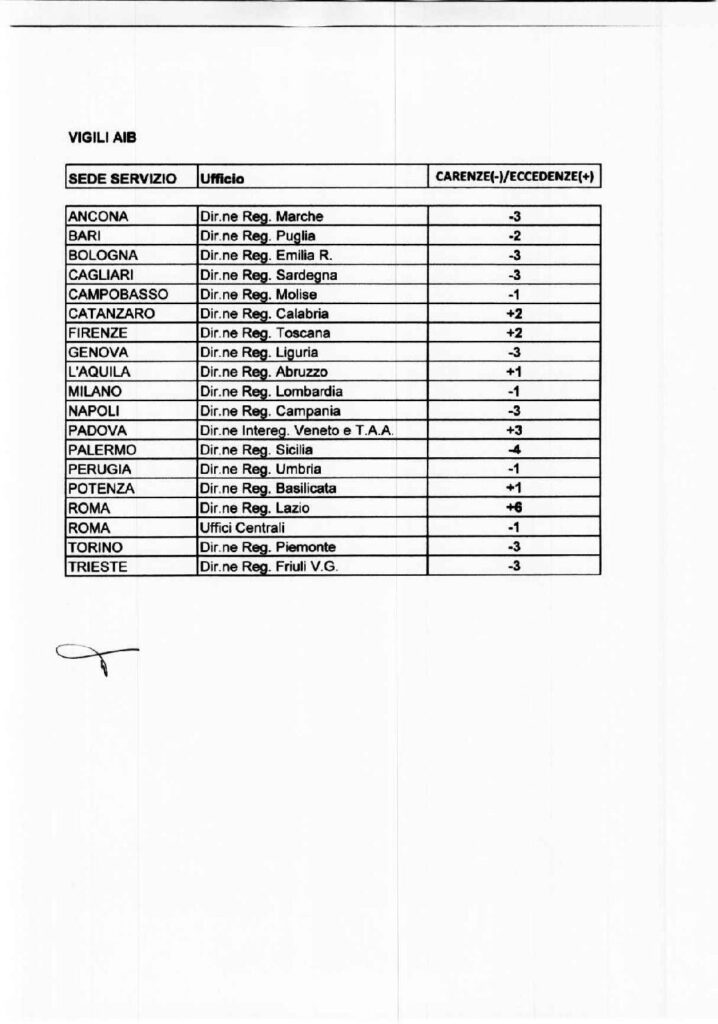 VIGILI AIB

| SEDE SERVIZIO | Ufficio | CARENZE(-)/ECCEDENZE(+) |
|---|---|---|
| ANCONA | Dir.ne Reg. Marche | -3 |
| BARI | Dir.ne Reg. Puglia | -2 |
| BOLOGNA | Dir.ne Reg. Emilia R. | -3 |
| CAGLIARI | Dir.ne Reg. Sardegna | -3 |
| CAMPOBASSO | Dir.ne Reg. Molise | -1 |
| CATANZARO | Dir.ne Reg. Calabria | +2 |
| FIRENZE | Dir.ne Reg. Toscana | +2 |
| GENOVA | Dir.ne Reg. Liguria | -3 |
| L'AQUILA | Dir.ne Reg. Abruzzo | +1 |
| MILANO | Dir.ne Reg. Lombardia | -1 |
| NAPOLI | Dir.ne Reg. Campania | -3 |
| PADOVA | Dir.ne Intereg. Veneto e T.A.A. | +3 |
| PALERMO | Dir.ne Reg. Sicilia | -4 |
| PERUGIA | Dir.ne Reg. Umbria | -1 |
| POTENZA | Dir.ne Reg. Basilicata | +1 |
| ROMA | Dir.ne Reg. Lazio | +6 |
| ROMA | Uffici Centrali | -1 |
| TORINO | Dir.ne Reg. Piemonte | -3 |
| TRIESTE | Dir.ne Reg. Friuli V.G. | -3 |